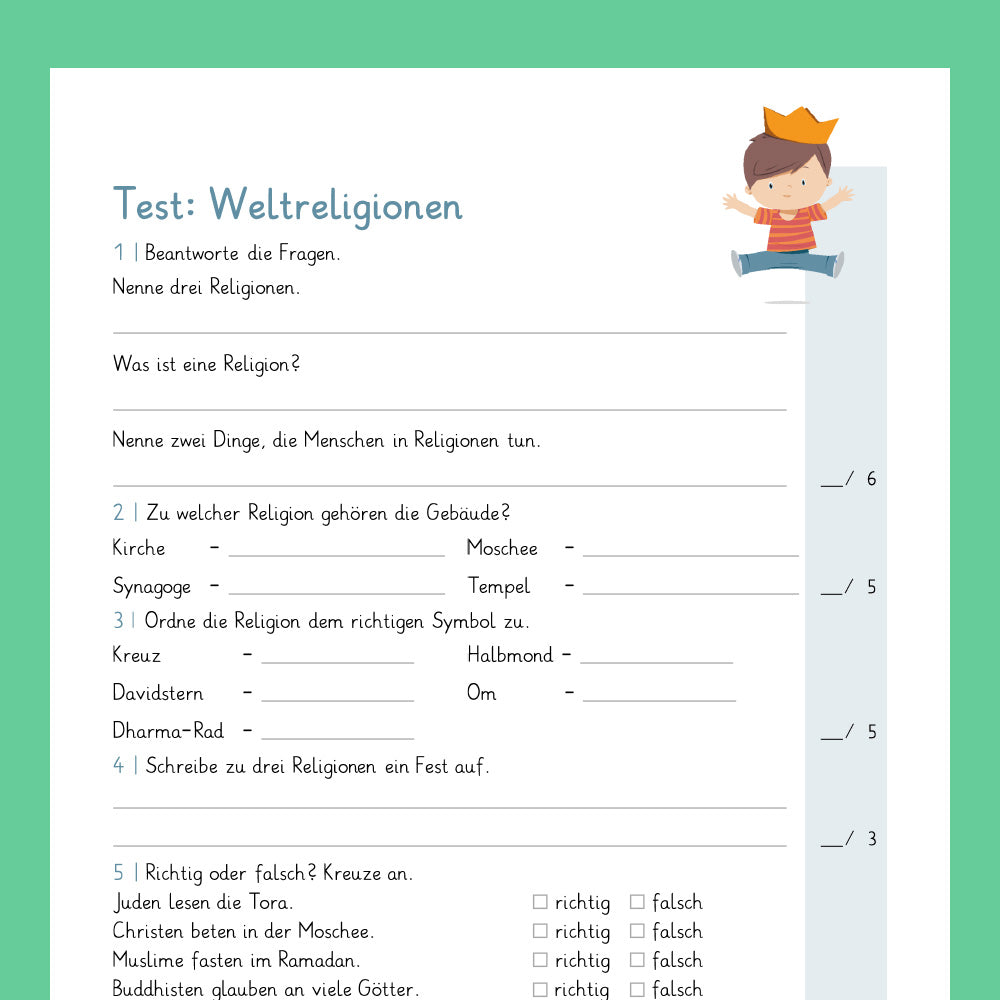 Test: Weltreligionen

1 | Beantworte die Fragen.

Nenne drei Religionen.

Was ist eine Religion?

Nenne zwei Dinge, die Menschen in Religionen tun.

__/ 6

2 | Zu welcher Religion gehören die Gebäude?

Kirche – ____________ Moschee – ____________

Synagoge – ____________ Tempel – ____________

__/ 5

3 | Ordne die Religion dem richtigen Symbol zu.

Kreuz – ____________ Halbmond – ____________

Davidstern – ____________ Om – ____________

Dharma-Rad – ____________

__/ 5

4 | Schreibe zu drei Religionen ein Fest auf.

__/ 3

5 | Richtig oder falsch? Kreuze an.

Juden lesen die Tora. ☐ richtig ☐ falsch

Christen beten in der Moschee. ☐ richtig ☐ falsch

Muslime fasten im Ramadan. ☐ richtig ☐ falsch

Buddhisten glauben an viele Götter. ☐ richtig ☐ falsch